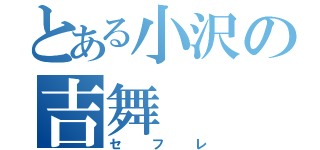 とある小沢の吉舞
セフレ